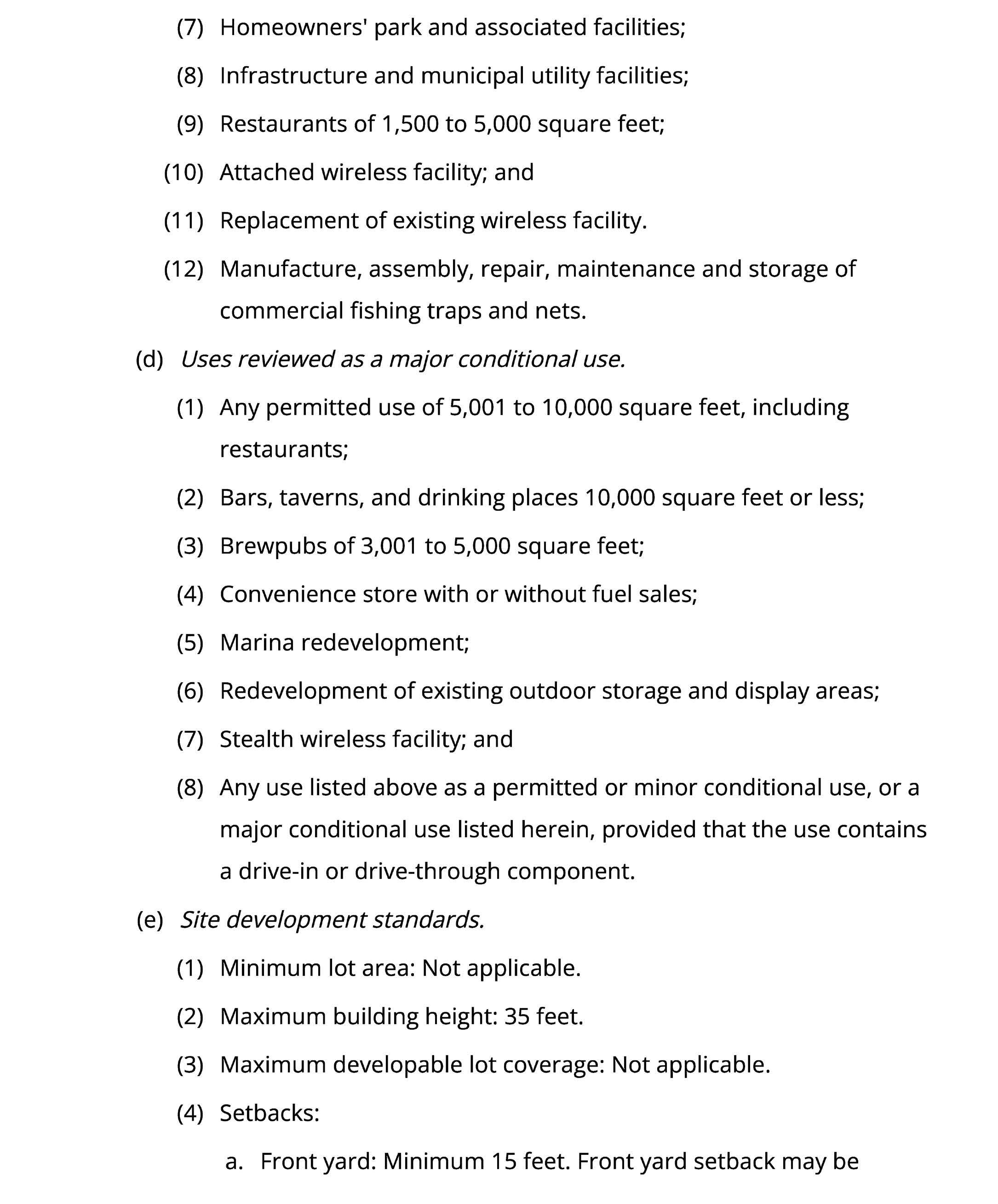 (7) Homeowners' park and associated facilities;

(8) Infrastructure and municipal utility facilities;

(9) Restaurants of 1,500 to 5,000 square feet;

(10) Attached wireless facility; and

(11) Replacement of existing wireless facility.

(12) Manufacture, assembly, repair, maintenance and storage of commercial fishing traps and nets.

(d) Uses reviewed as a major conditional use.

(1) Any permitted use of 5,001 to 10,000 square feet, including restaurants;

(2) Bars, taverns, and drinking places 10,000 square feet or less;

(3) Brewpubs of 3,001 to 5,000 square feet;

(4) Convenience store with or without fuel sales;

(5) Marina redevelopment;

(6) Redevelopment of existing outdoor storage and display areas;

(7) Stealth wireless facility; and

(8) Any use listed above as a permitted or minor conditional use, or a major conditional use listed herein, provided that the use contains a drive-in or drive-through component.

(e) Site development standards.

(1) Minimum lot area: Not applicable.

(2) Maximum building height: 35 feet.

(3) Maximum developable lot coverage: Not applicable.

(4) Setbacks:

a. Front yard: Minimum 15 feet. Front yard setback may be